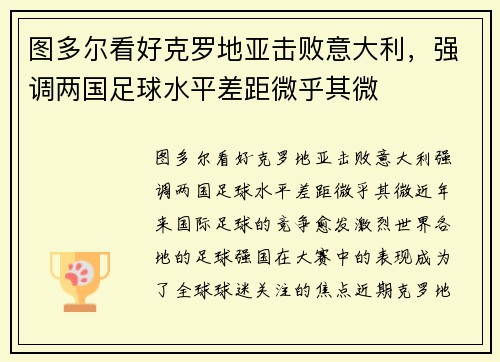 图多尔看好克罗地亚击败意大利，强调两国足球水平差距微乎其微

图多尔看好克罗地亚击败意大利强调两国足球水平差距微乎其微近年来国际足球的竞争愈发激烈世界各地的足球强国在大赛中的表现成为了全球球迷关注的焦点近期克罗地